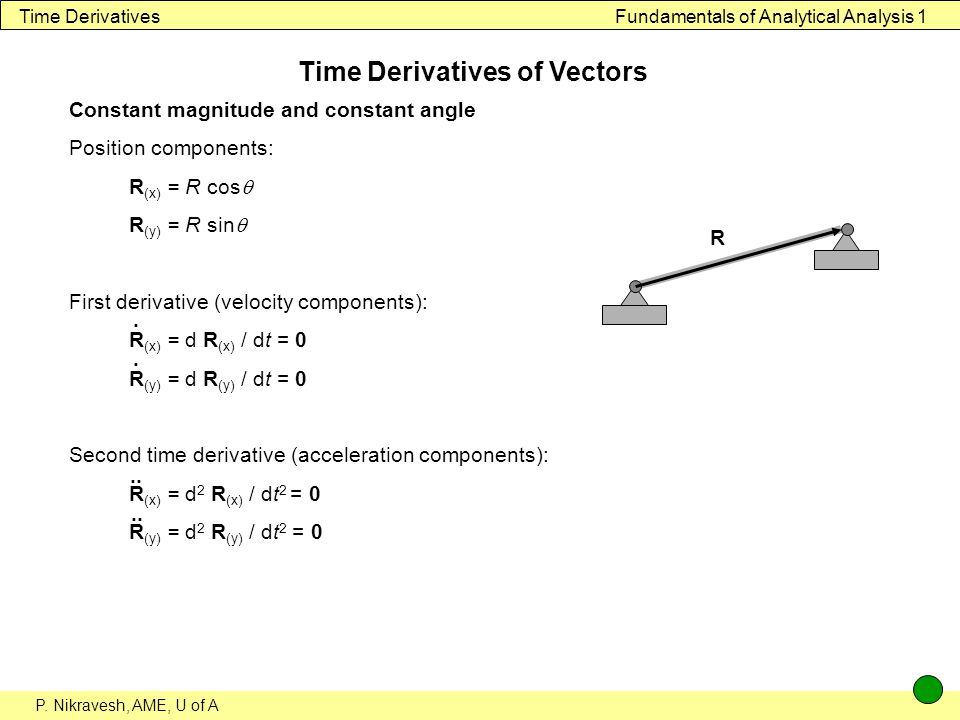 Time Derivatives

Fundamentals of Analytical Analysis 1

Time Derivatives of Vectors

Constant magnitude and constant angle

Position components:

$\mathbf{R}_{(x)} = R \cos\theta$

$\mathbf{R}_{(y)} = R \sin\theta$

First derivative (velocity components):

$\dot{\mathbf{R}}_{(x)} = d\,\mathbf{R}_{(x)} / dt = \mathbf{0}$

$\dot{\mathbf{R}}_{(y)} = d\,\mathbf{R}_{(y)} / dt = \mathbf{0}$

Second time derivative (acceleration components):

$\ddot{\mathbf{R}}_{(x)} = d^2\,\mathbf{R}_{(x)} / dt^2 = \mathbf{0}$

$\ddot{\mathbf{R}}_{(y)} = d^2\,\mathbf{R}_{(y)} / dt^2 = \mathbf{0}$

R

P. Nikravesh, AME, U of A